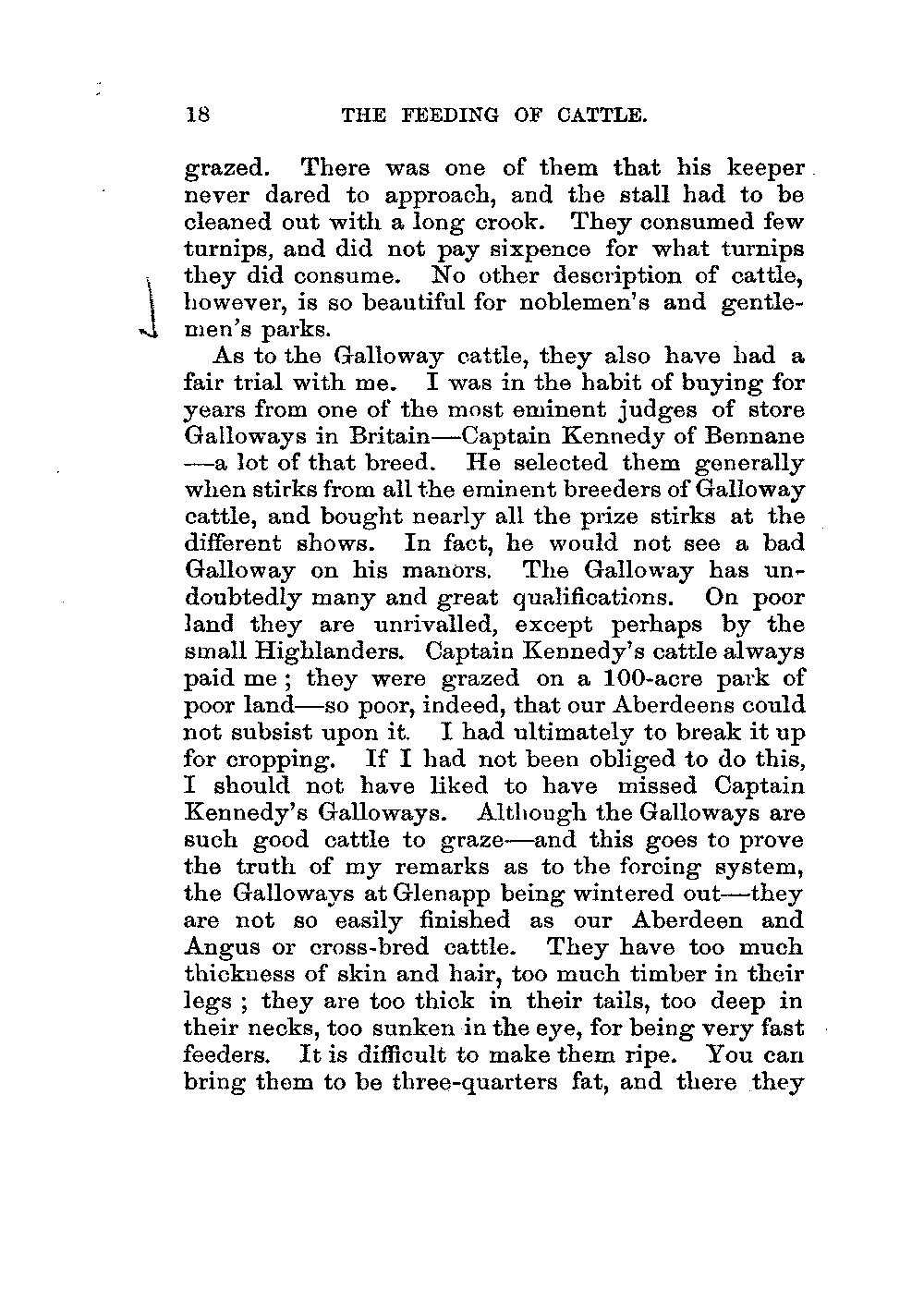 18 THE FEEDING OF CATTLE.

grazed. There was one of them that his keeper never dared to approach, and the stall had to be cleaned out with a long crook. They consumed few turnips, and did not pay sixpence for what turnips they did consume. No other description of cattle, however, is so beautiful for noblemen's and gentlemen's parks.

As to the Galloway cattle, they also have had a fair trial with me. I was in the habit of buying for years from one of the most eminent judges of store Galloways in Britain—Captain Kennedy of Bennane—a lot of that breed. He selected them generally when stirks from all the eminent breeders of Galloway cattle, and bought nearly all the prize stirks at the different shows. In fact, he would not see a bad Galloway on his manors. The Galloway has undoubtedly many and great qualifications. On poor land they are unrivalled, except perhaps by the small Highlanders. Captain Kennedy's cattle always paid me; they were grazed on a 100-acre park of poor land—so poor, indeed, that our Aberdeens could not subsist upon it. I had ultimately to break it up for cropping. If I had not been obliged to do this, I should not have liked to have missed Captain Kennedy's Galloways. Although the Galloways are such good cattle to graze—and this goes to prove the truth of my remarks as to the forcing system, the Galloways at Glenapp being wintered out—they are not so easily finished as our Aberdeen and Angus or cross-bred cattle. They have too much thickness of skin and hair, too much timber in their legs; they are too thick in their tails, too deep in their necks, too sunken in the eye, for being very fast feeders. It is difficult to make them ripe. You can bring them to be three-quarters fat, and there they